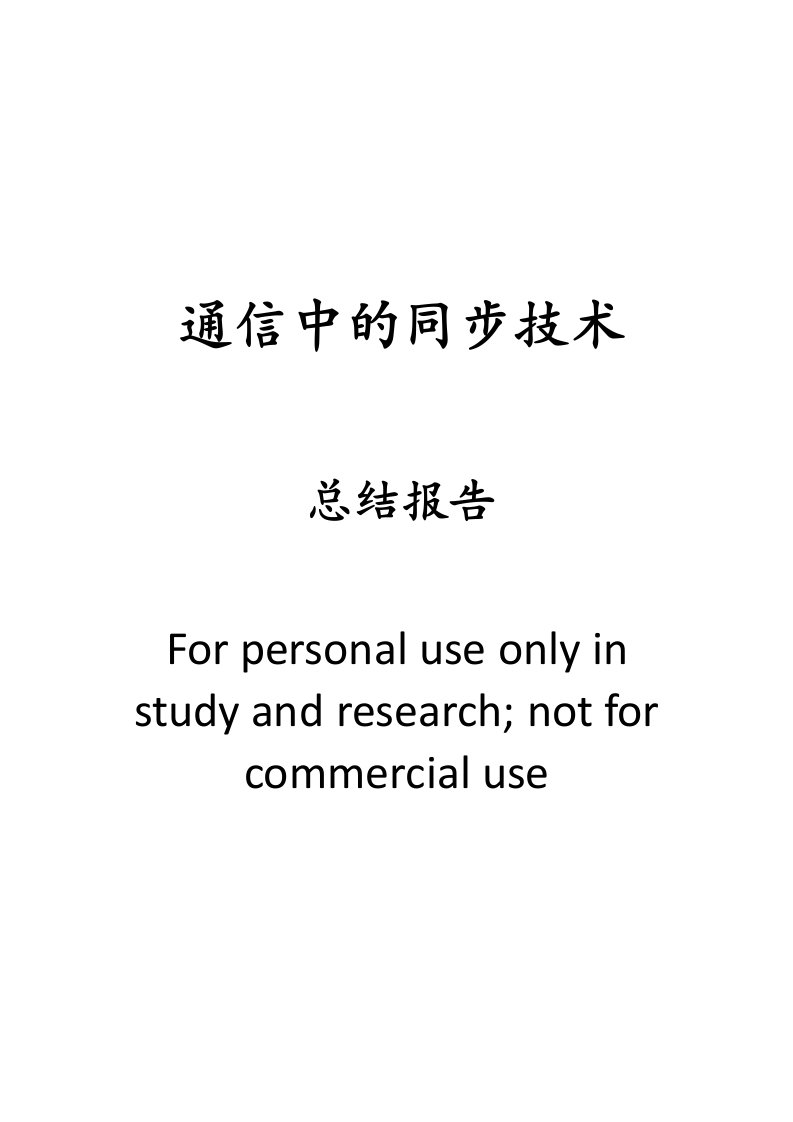 通信中的同步技术

总结报告

For personal use only in study and research; not for commercial use